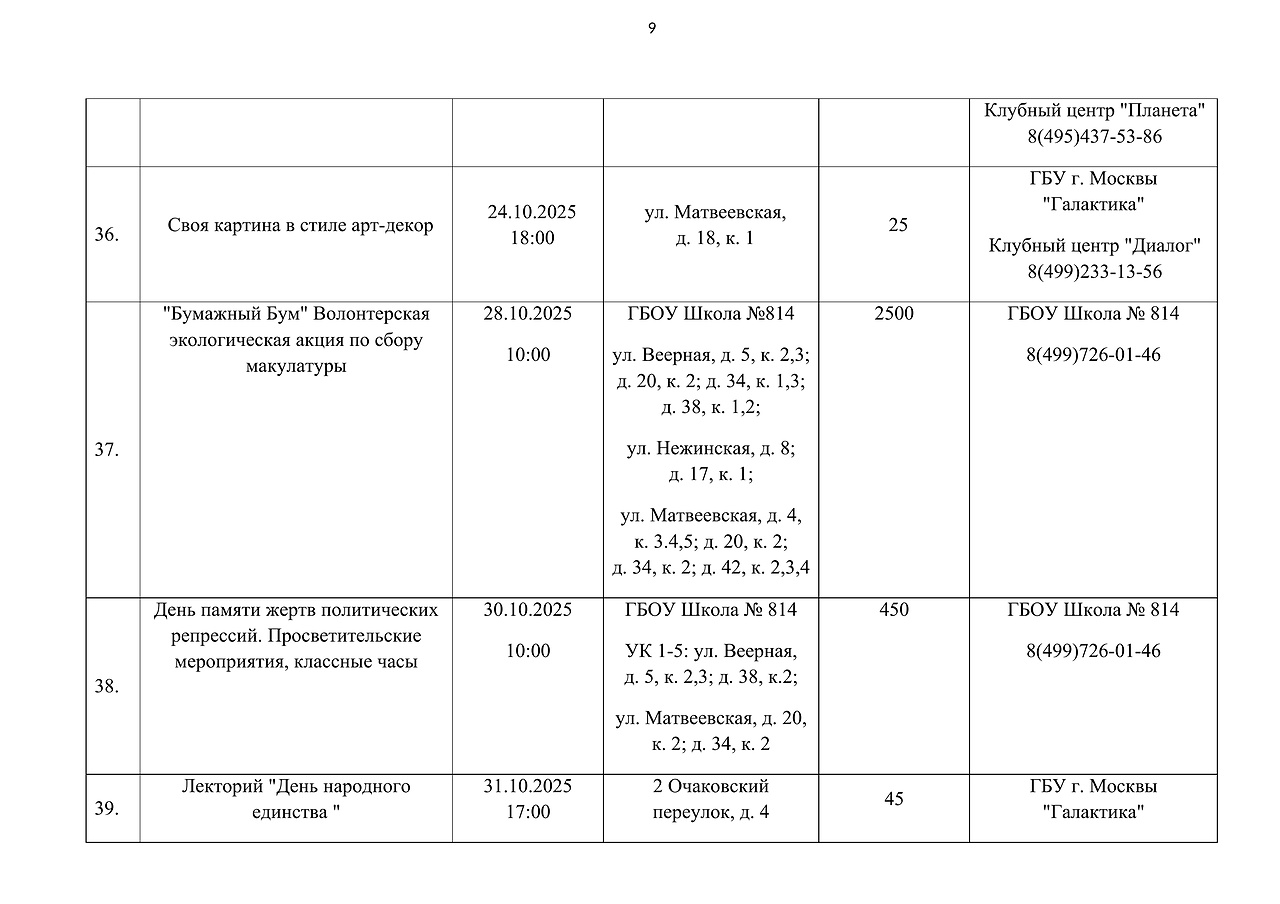 9

|  |  |  |  |  |  |
|---|---|---|---|---|---|
|  |  |  |  |  | Клубный центр "Планета" 8(495)437-53-86 |
| 36. | Своя картина в стиле арт-декор | 24.10.2025 18:00 | ул. Матвеевская, д. 18, к. 1 | 25 | ГБУ г. Москвы "Галактика" Клубный центр "Диалог" 8(499)233-13-56 |
| 37. | "Бумажный Бум" Волонтерская экологическая акция по сбору макулатуры | 28.10.2025 10:00 | ГБОУ Школа №814 ул. Веерная, д. 5, к. 2,3; д. 20, к. 2; д. 34, к. 1,3; д. 38, к. 1,2; ул. Нежинская, д. 8; д. 17, к. 1; ул. Матвеевская, д. 4, к. 3.4,5; д. 20, к. 2; д. 34, к. 2; д. 42, к. 2,3,4 | 2500 | ГБОУ Школа № 814 8(499)726-01-46 |
| 38. | День памяти жертв политических репрессий. Просветительские мероприятия, классные часы | 30.10.2025 10:00 | ГБОУ Школа № 814 УК 1-5: ул. Веерная, д. 5, к. 2,3; д. 38, к.2; ул. Матвеевская, д. 20, к. 2; д. 34, к. 2 | 450 | ГБОУ Школа № 814 8(499)726-01-46 |
| 39. | Лекторий "День народного единства " | 31.10.2025 17:00 | 2 Очаковский переулок, д. 4 | 45 | ГБУ г. Москвы "Галактика" |